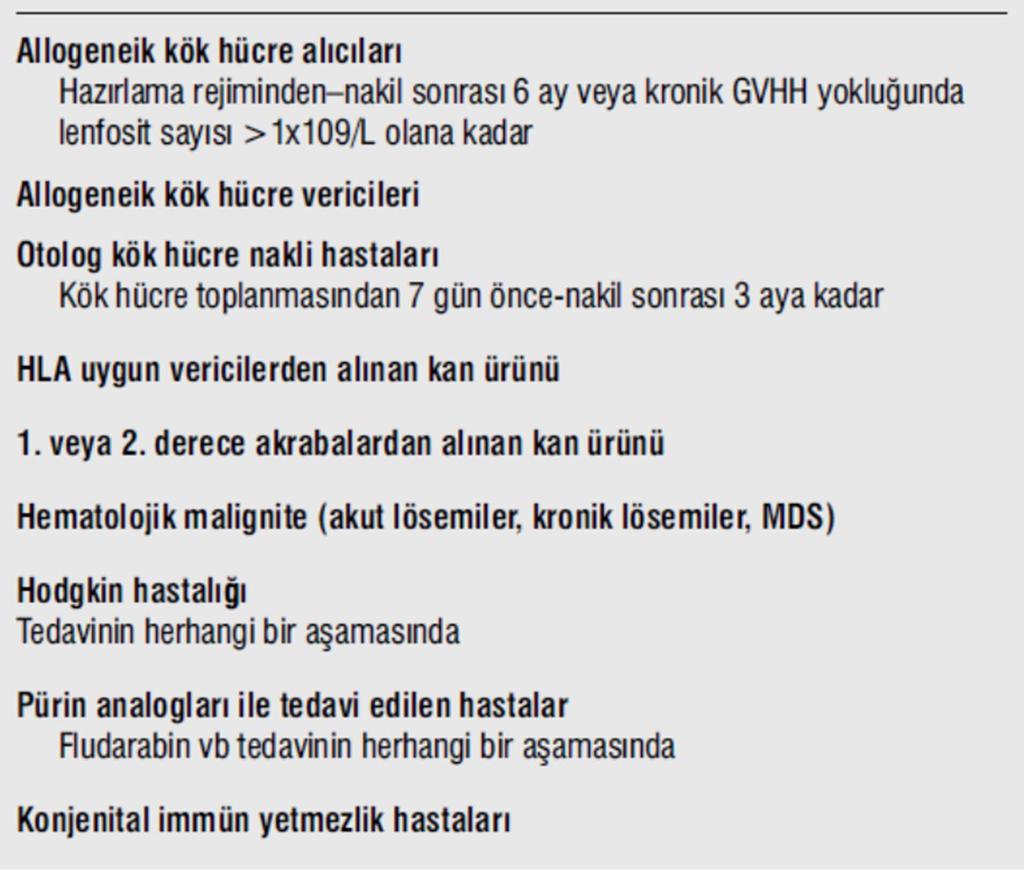 Allogeneik kök hücre alıcıları
Hazırlama rejiminden–nakil sonrası 6 ay veya kronik GVHH yokluğunda lenfosit sayısı >1x109/L olana kadar

Allogeneik kök hücre vericileri

Otolog kök hücre nakli hastaları
Kök hücre toplanmasından 7 gün önce-nakil sonrası 3 aya kadar

HLA uygun vericilerden alınan kan ürünü

1. veya 2. derece akrabalardan alınan kan ürünü

Hematolojik malignite (akut lösemiler, kronik lösemiler, MDS)

Hodgkin hastalığı
Tedavinin herhangi bir aşamasında

Pürin analogları ile tedavi edilen hastalar
Fludarabin vb tedavinin herhangi bir aşamasında

Konjenital immün yetmezlik hastaları